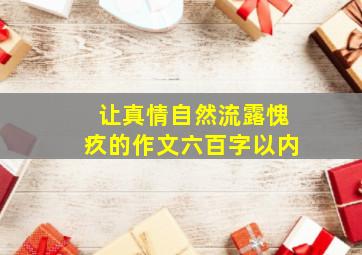 让真情自然流露愧疚的作文六百字以内